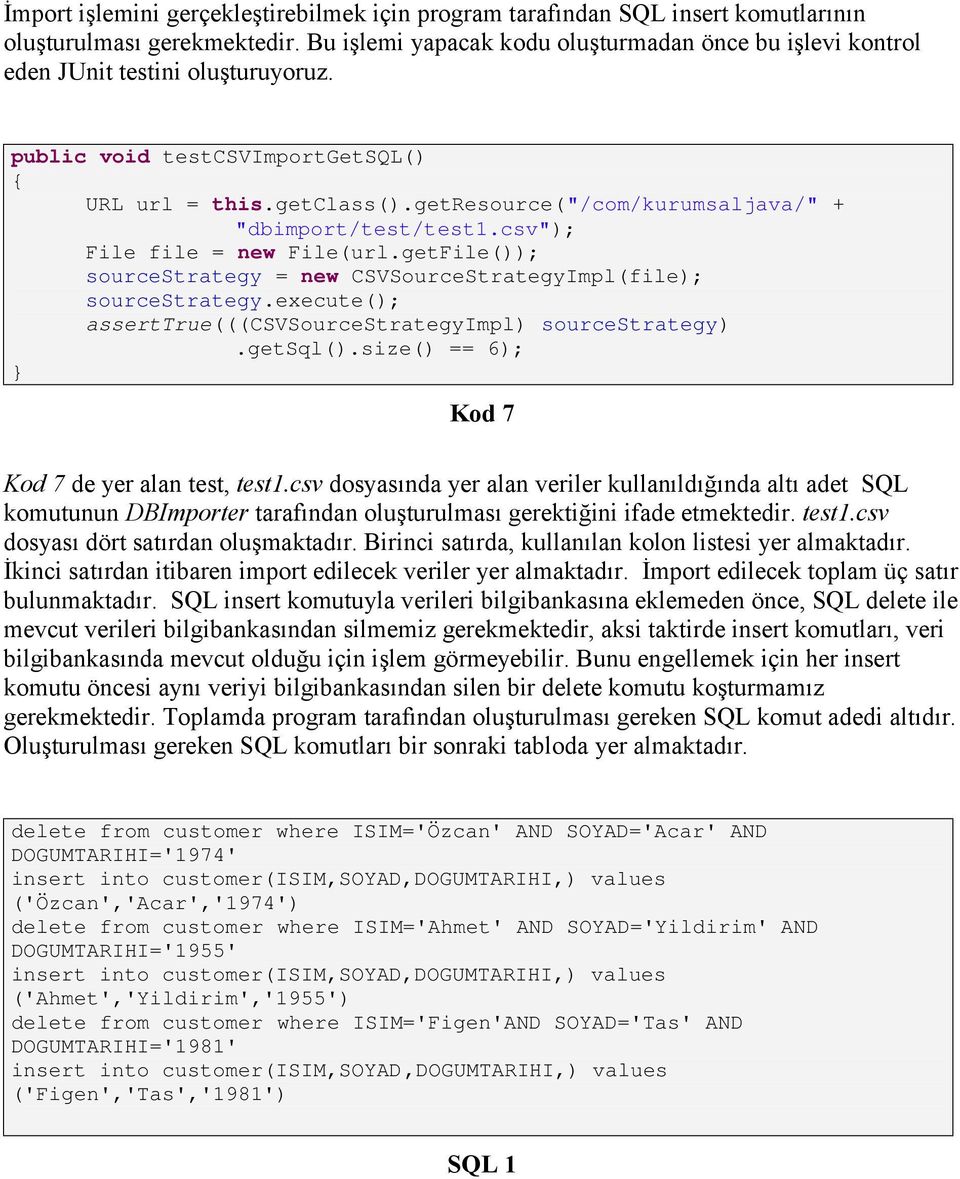 İmport işlemini gerçekleştirebilmek için program tarafından SQL insert komutlarının oluşturulması gerekmektedir. Bu işlemi yapacak kodu oluşturmadan önce bu işlevi kontrol eden JUnit testini oluşturuyoruz.

public void testCSVImportGetSQL()
{
	URL url = this.getClass().getResource("/com/kurumsaljava/" +
		"dbimport/test/test1.csv");
	File file = new File(url.getFile());
	sourceStrategy = new CSVSourceStrategyImpl(file);
	sourceStrategy.execute();
	assertTrue(((CSVSourceStrategyImpl) sourceStrategy)
		.getSql().size() == 6);
}

Kod 7

Kod 7 de yer alan test, test1.csv dosyasında yer alan veriler kullanıldığında altı adet SQL komutunun DBImporter tarafından oluşturulması gerektiğini ifade etmektedir. test1.csv dosyası dört satırdan oluşmaktadır. Birinci satırda, kullanılan kolon listesi yer almaktadır. İkinci satırdan itibaren import edilecek veriler yer almaktadır. İmport edilecek toplam üç satır bulunmaktadır. SQL insert komutuyla verileri bilgibankasına eklemeden önce, SQL delete ile mevcut verileri bilgibankasından silmemiz gerekmektedir, aksi taktirde insert komutları, veri bilgibankasında mevcut olduğu için işlem görmeyebilir. Bunu engellemek için her insert komutu öncesi aynı veriyi bilgibankasından silen bir delete komutu koşturmamız gerekmektedir. Toplamda program tarafından oluşturulması gereken SQL komut adedi altıdır. Oluşturulması gereken SQL komutları bir sonraki tabloda yer almaktadır.

delete from customer where ISIM='Özcan' AND SOYAD='Acar' AND DOGUMTARIHI='1974'
insert into customer(ISIM,SOYAD,DOGUMTARIHI,) values ('Özcan','Acar','1974')
delete from customer where ISIM='Ahmet' AND SOYAD='Yildirim' AND DOGUMTARIHI='1955'
insert into customer(ISIM,SOYAD,DOGUMTARIHI,) values ('Ahmet','Yildirim','1955')
delete from customer where ISIM='Figen'AND SOYAD='Tas' AND DOGUMTARIHI='1981'
insert into customer(ISIM,SOYAD,DOGUMTARIHI,) values ('Figen','Tas','1981')

SQL 1